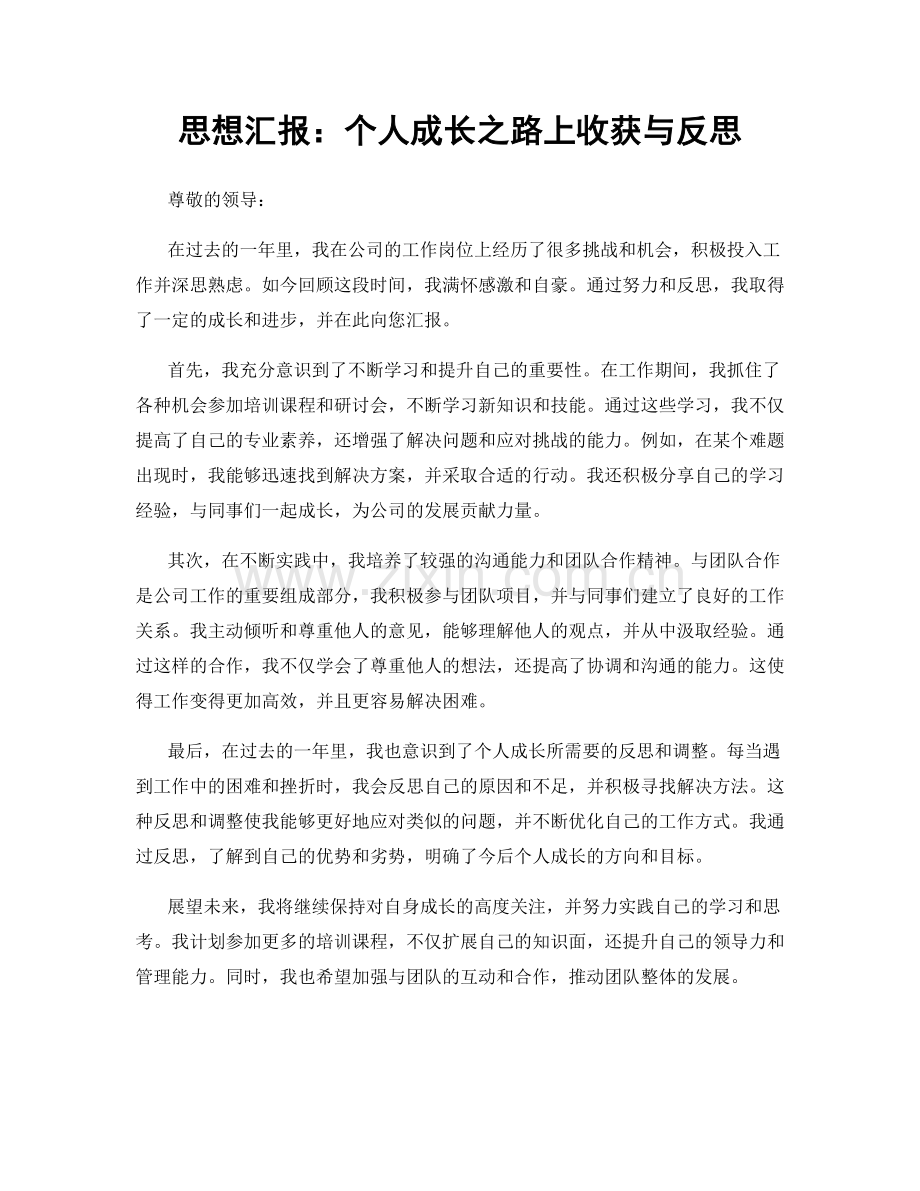 思想汇报：个人成长之路上收获与反思

尊敬的领导：

在过去的一年里，我在公司的工作岗位上经历了很多挑战和机会，积极投入工作并深思熟虑。如今回顾这段时间，我满怀感激和自豪。通过努力和反思，我取得了一定的成长和进步，并在此向您汇报。

首先，我充分意识到了不断学习和提升自己的重要性。在工作期间，我抓住了各种机会参加培训课程和研讨会，不断学习新知识和技能。通过这些学习，我不仅提高了自己的专业素养，还增强了解决问题和应对挑战的能力。例如，在某个难题出现时，我能够迅速找到解决方案，并采取合适的行动。我还积极分享自己的学习经验，与同事们一起成长，为公司的发展贡献力量。

其次，在不断实践中，我培养了较强的沟通能力和团队合作精神。与团队合作是公司工作的重要组成部分，我积极参与团队项目，并与同事们建立了良好的工作关系。我主动倾听和尊重他人的意见，能够理解他人的观点，并从中汲取经验。通过这样的合作，我不仅学会了尊重他人的想法，还提高了协调和沟通的能力。这使得工作变得更加高效，并且更容易解决困难。

最后，在过去的一年里，我也意识到了个人成长所需要的反思和调整。每当遇到工作中的困难和挫折时，我会反思自己的原因和不足，并积极寻找解决方法。这种反思和调整使我能够更好地应对类似的问题，并不断优化自己的工作方式。我通过反思，了解到自己的优势和劣势，明确了今后个人成长的方向和目标。

展望未来，我将继续保持对自身成长的高度关注，并努力实践自己的学习和思考。我计划参加更多的培训课程，不仅扩展自己的知识面，还提升自己的领导力和管理能力。同时，我也希望加强与团队的互动和合作，推动团队整体的发展。

www.zixin.com.cn